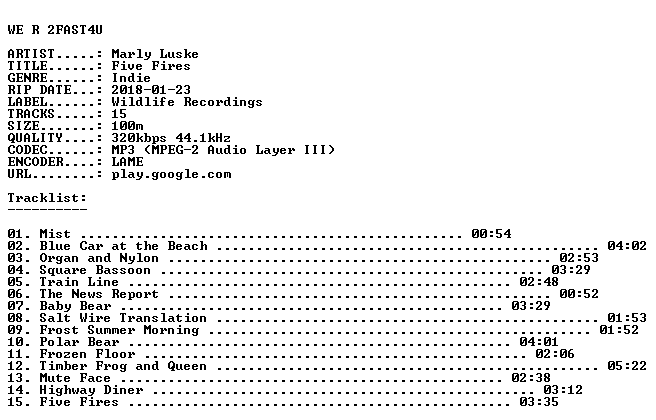 WE R 2FAST4U

ARTIST.....: Marly Luske
TITLE......: Five Fires
GENRE......: Indie
RIP DATE...: 2018-01-23
LABEL......: Wildlife Recordings
TRACKS.....: 15
SIZE.......: 100m
QUALITY....: 320kbps 44.1kHz
CODEC......: MP3 (MPEG-2 Audio Layer III)
ENCODER....: LAME
URL........: play.google.com

Tracklist:
----------

01. Mist 00:54
02. Blue Car at the Beach 04:02
03. Organ and Nylon 02:53
04. Square Bassoon 03:29
05. Train Line 02:48
06. The News Report 00:52
07. Baby Bear 03:29
08. Salt Wire Translation 01:53
09. Frost Summer Morning 01:52
10. Polar Bear 04:01
11. Frozen Floor 02:06
12. Timber Frog and Queen 05:22
13. Mute Face 02:38
14. Highway Diner 03:12
15. Five Fires 03:35